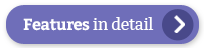 Features in detail